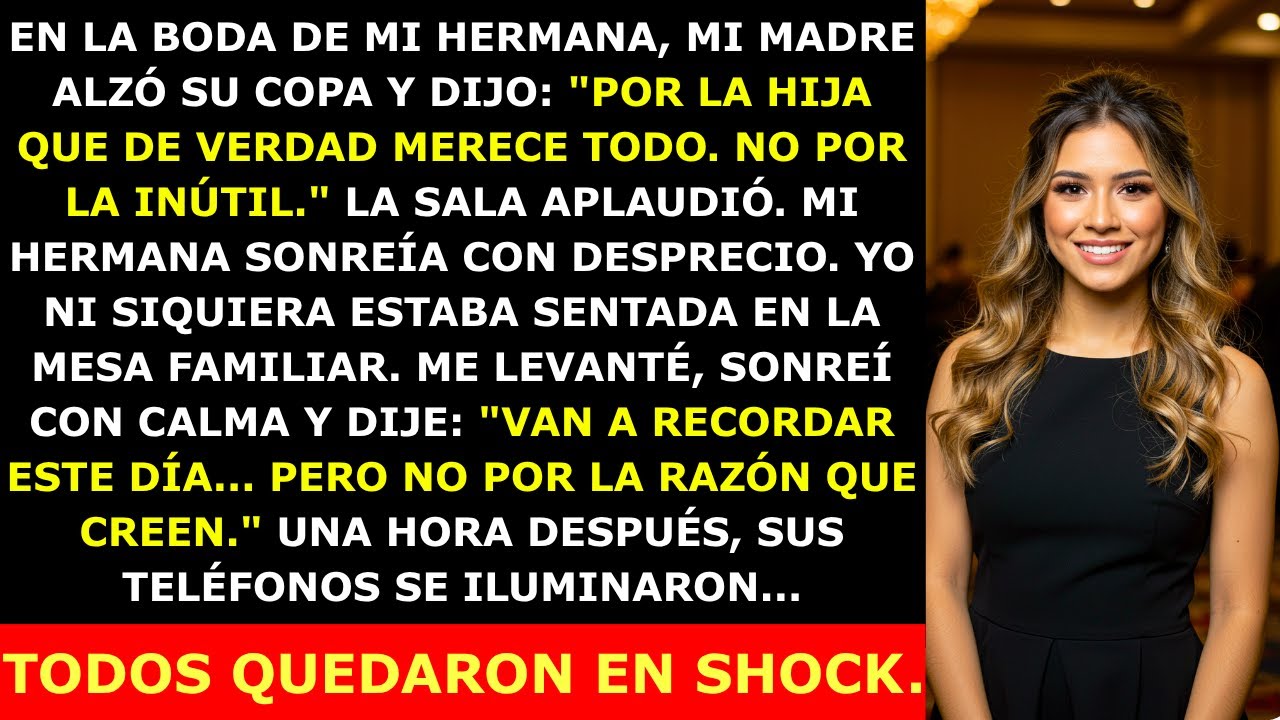 EN LA BODA DE MI HERMANA, MI MADRE ALZÓ SU COPA Y DIJO: "POR LA HIJA QUE DE VERDAD MERECE TODO. NO POR LA INÚTIL." LA SALA APLAUDIÓ. MI HERMANA SONREÍA CON DESPRECIO. YO NI SIQUIERA ESTABA SENTADA EN LA MESA FAMILIAR. ME LEVANTÉ, SONREÍ CON CALMA Y DIJE: "VAN A RECORDAR ESTE DÍA... PERO NO POR LA RAZÓN QUE CREEN." UNA HORA DESPUÉS, SUS TELÉFONOS SE ILUMINARON...

TODOS QUEDARON EN SHOCK.